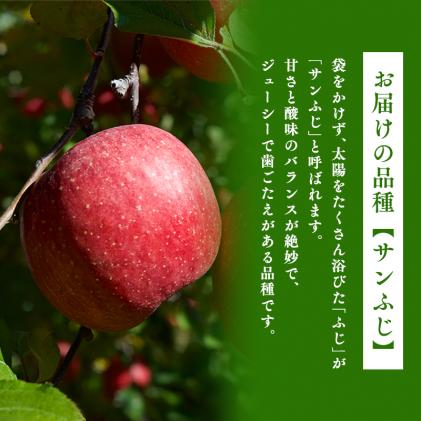 お届けの品種【サンふじ】

袋をかけず、太陽をたくさん浴びた「ふじ」が「サンふじ」と呼ばれます。
甘さと酸味のバランスが絶妙で、ジューシーで歯ごたえがある品種です。